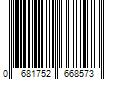 0 681752 668573